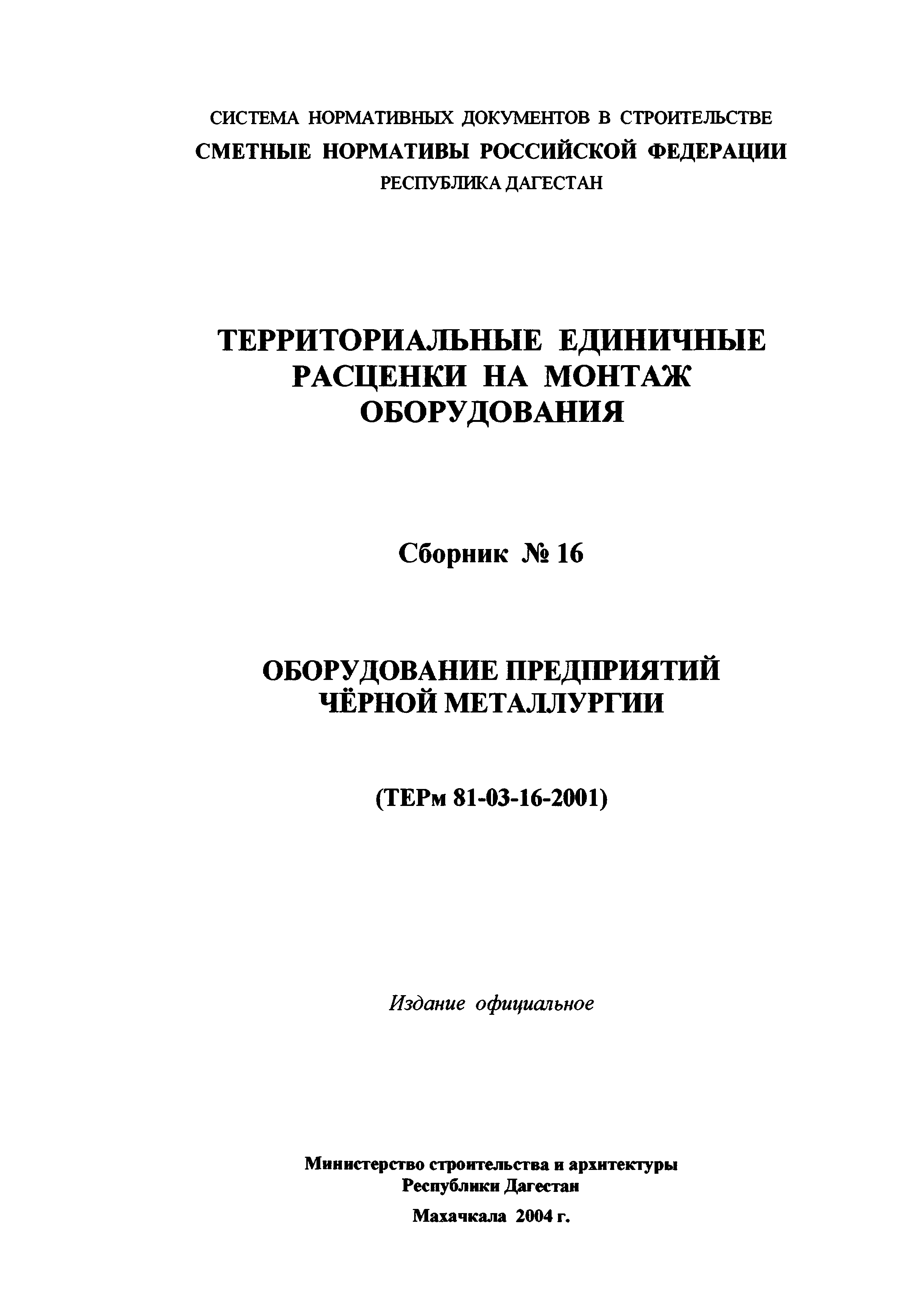 СИСТЕМА НОРМАТИВНЫХ ДОКУМЕНТОВ В СТРОИТЕЛЬСТВЕ
СМЕТНЫЕ НОРМАТИВЫ РОССИЙСКОЙ ФЕДЕРАЦИИ
РЕСПУБЛИКА ДАГЕСТАН

ТЕРРИТОРИАЛЬНЫЕ ЕДИНИЧНЫЕ РАСЦЕНКИ НА МОНТАЖ ОБОРУДОВАНИЯ

Сборник № 16

ОБОРУДОВАНИЕ ПРЕДПРИЯТИЙ ЧЁРНОЙ МЕТАЛЛУРГИИ

(ТЕРм 81-03-16-2001)

Издание официальное

Министерство строительства и архитектуры
Республики Дагестан

Махачкала 2004 г.